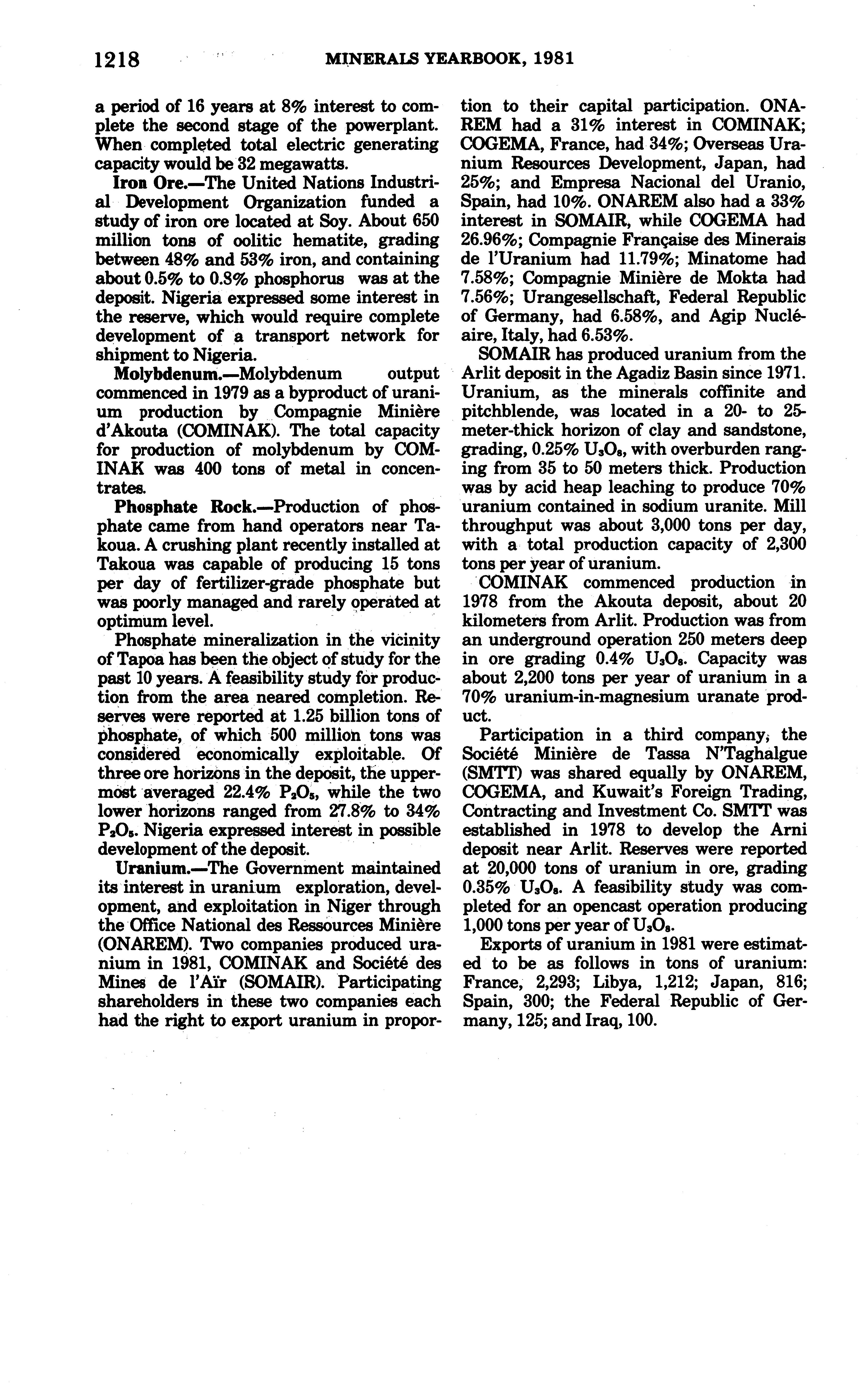 1218 MINERALS YEARBOOK, 1981

a period of 16 years at 8% interest to complete the second stage of the powerplant. When completed total electric generating capacity would be 32 megawatts.

Iron Ore.—The United Nations Industrial Development Organization funded a study of iron ore located at Soy. About 650 million tons of oolitic hematite, grading between 48% and 53% iron, and containing about 0.5% to 0.8% phosphorus was at the deposit. Nigeria expressed some interest in the reserve, which would require complete development of a transport network for shipment to Nigeria.

Molybdenum.—Molybdenum output commenced in 1979 as a byproduct of uranium production by Compagnie Minière d'Akouta (COMINAK). The total capacity for production of molybdenum by COMINAK was 400 tons of metal in concentrates.

Phosphate Rock.—Production of phosphate came from hand operators near Takoua. A crushing plant recently installed at Takoua was capable of producing 15 tons per day of fertilizer-grade phosphate but was poorly managed and rarely operated at optimum level.

Phosphate mineralization in the vicinity of Tapoa has been the object of study for the past 10 years. A feasibility study for production from the area neared completion. Reserves were reported at 1.25 billion tons of phosphate, of which 500 million tons was considered economically exploitable. Of three ore horizons in the deposit, the uppermost averaged 22.4% $P_2O_5$, while the two lower horizons ranged from 27.8% to 34% $P_2O_5$. Nigeria expressed interest in possible development of the deposit.

Uranium.—The Government maintained its interest in uranium exploration, development, and exploitation in Niger through the Office National des Ressources Minière (ONAREM). Two companies produced uranium in 1981, COMINAK and Société des Mines de l'Aïr (SOMAIR). Participating shareholders in these two companies each had the right to export uranium in proportion to their capital participation. ONAREM had a 31% interest in COMINAK; COGEMA, France, had 34%; Overseas Uranium Resources Development, Japan, had 25%; and Empresa Nacional del Uranio, Spain, had 10%. ONAREM also had a 33% interest in SOMAIR, while COGEMA had 26.96%; Compagnie Française des Minerais de l'Uranium had 11.79%; Minatome had 7.58%; Compagnie Minière de Mokta had 7.56%; Urangesellschaft, Federal Republic of Germany, had 6.58%, and Agip Nucléaire, Italy, had 6.53%.

SOMAIR has produced uranium from the Arlit deposit in the Agadiz Basin since 1971. Uranium, as the minerals coffinite and pitchblende, was located in a 20- to 25-meter-thick horizon of clay and sandstone, grading, 0.25% $U_3O_8$, with overburden ranging from 35 to 50 meters thick. Production was by acid heap leaching to produce 70% uranium contained in sodium uranite. Mill throughput was about 3,000 tons per day, with a total production capacity of 2,300 tons per year of uranium.

COMINAK commenced production in 1978 from the Akouta deposit, about 20 kilometers from Arlit. Production was from an underground operation 250 meters deep in ore grading 0.4% $U_3O_8$. Capacity was about 2,200 tons per year of uranium in a 70% uranium-in-magnesium uranate product.

Participation in a third company, the Société Minière de Tassa N'Taghalgue (SMTT) was shared equally by ONAREM, COGEMA, and Kuwait's Foreign Trading, Contracting and Investment Co. SMTT was established in 1978 to develop the Arni deposit near Arlit. Reserves were reported at 20,000 tons of uranium in ore, grading 0.35% $U_3O_8$. A feasibility study was completed for an opencast operation producing 1,000 tons per year of $U_3O_8$.

Exports of uranium in 1981 were estimated to be as follows in tons of uranium: France, 2,293; Libya, 1,212; Japan, 816; Spain, 300; the Federal Republic of Germany, 125; and Iraq, 100.